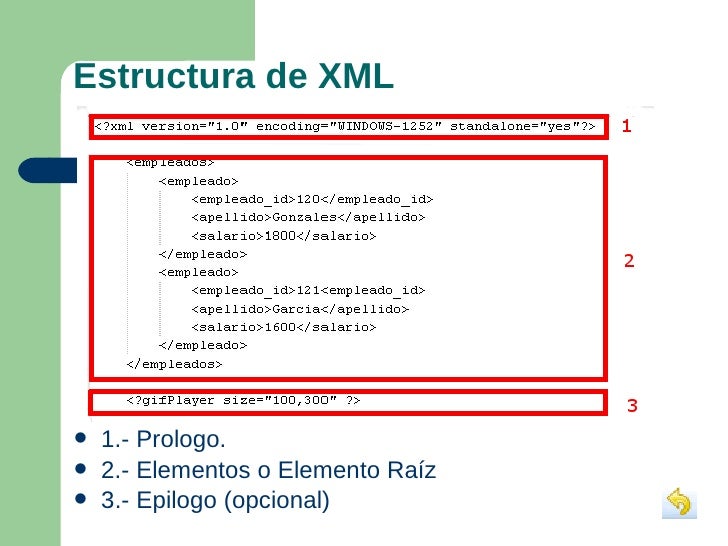 Estructura de XML

<?xml version="1.0" encoding="WINDOWS-1252" standalone="yes"?>

1

<empleados>
<empleado>
<empleado_id>120</empleado_id>
<apellido>Gonzales</apellido>
<salario>1800</salario>
</empleado>
<empleado>
<empleado_id>121<empleado_id>
<apellido>Garcia</apellido>
<salario>1600</salario>
</empleado>
</empleados>

2

<?gifPlayer size="100,300" ?>

3

• 1.- Prologo.
• 2.- Elementos o Elemento Raíz
• 3.- Epilogo (opcional)